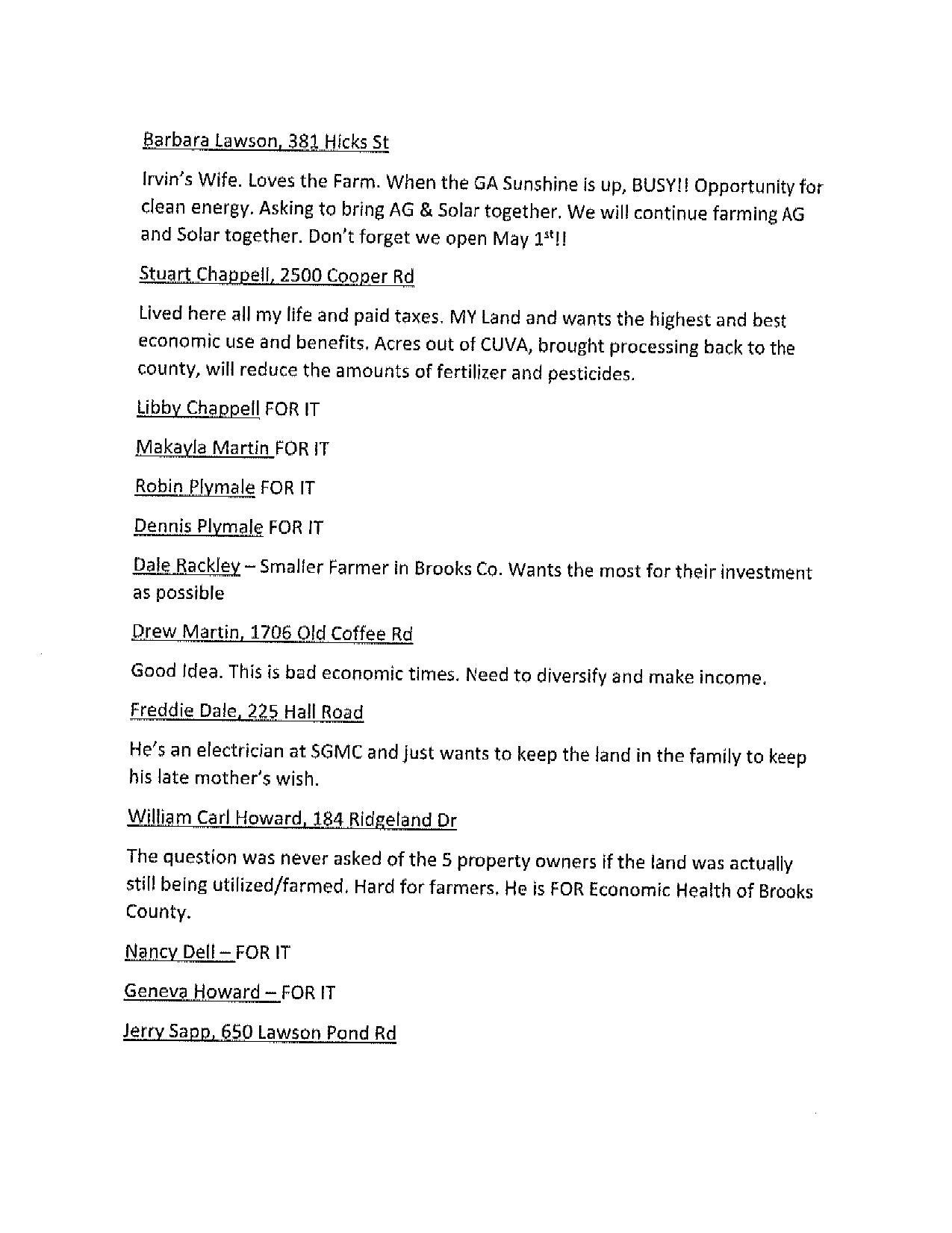 Barbara Lawson, 381 Hicks St

Irvin's Wife. Loves the Farm. When the GA Sunshine is up, BUSY!! Opportunity for clean energy. Asking to bring AG & Solar together. We will continue farming AG and Solar together. Don't forget we open May 1$^{st}$!!

Stuart Chappell, 2500 Cooper Rd

Lived here all my life and paid taxes. MY Land and wants the highest and best economic use and benefits. Acres out of CUVA, brought processing back to the county, will reduce the amounts of fertilizer and pesticides.

Libby Chappell FOR IT

Makayla Martin FOR IT

Robin Plymale FOR IT

Dennis Plymale FOR IT

Dale Rackley – Smaller Farmer in Brooks Co. Wants the most for their investment as possible

Drew Martin, 1706 Old Coffee Rd

Good Idea. This is bad economic times. Need to diversify and make income.

Freddie Dale, 225 Hall Road

He's an electrician at SGMC and just wants to keep the land in the family to keep his late mother's wish.

William Carl Howard, 184 Ridgeland Dr

The question was never asked of the 5 property owners if the land was actually still being utilized/farmed. Hard for farmers. He is FOR Economic Health of Brooks County.

Nancy Dell – FOR IT

Geneva Howard – FOR IT

Jerry Sapp, 650 Lawson Pond Rd